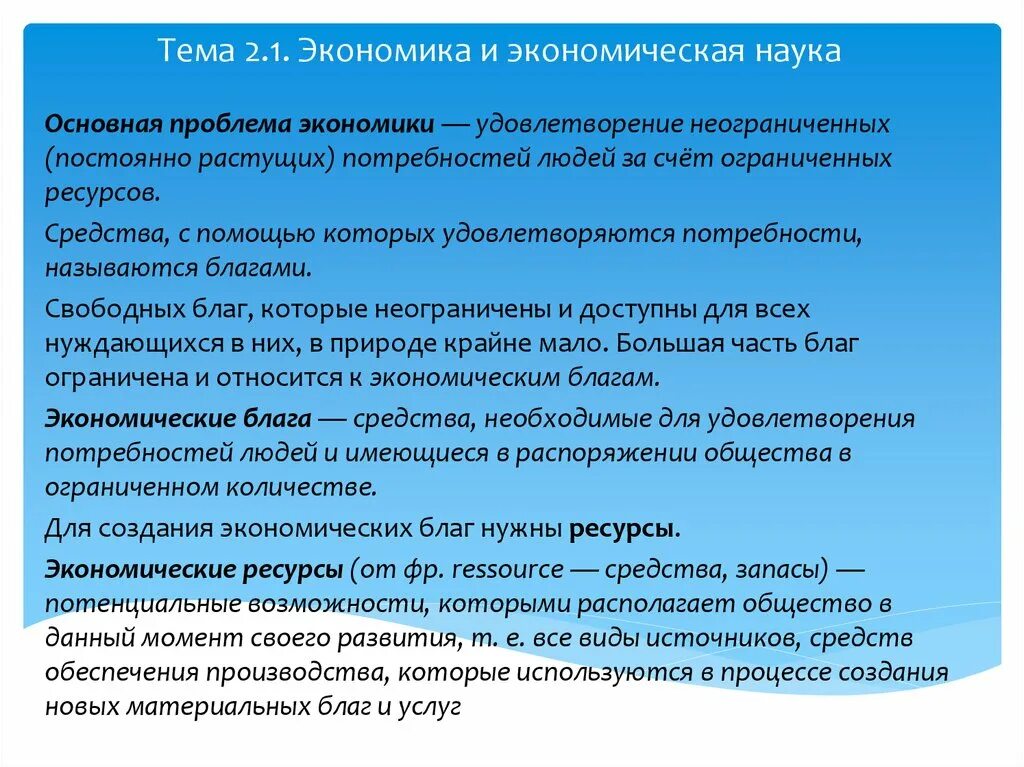 Тема 2.1. Экономика и экономическая наука

Основная проблема экономики — удовлетворение неограниченных (постоянно растущих) потребностей людей за счёт ограниченных ресурсов.

Средства, с помощью которых удовлетворяются потребности, называются благами.

Свободных благ, которые неограничены и доступны для всех нуждающихся в них, в природе крайне мало. Большая часть благ ограничена и относится к экономическим благам.

Экономические блага — средства, необходимые для удовлетворения потребностей людей и имеющиеся в распоряжении общества в ограниченном количестве.

Для создания экономических благ нужны ресурсы.

Экономические ресурсы (от фр. ressource — средства, запасы) — потенциальные возможности, которыми располагает общество в данный момент своего развития, т. е. все виды источников, средств обеспечения производства, которые используются в процессе создания новых материальных благ и услуг